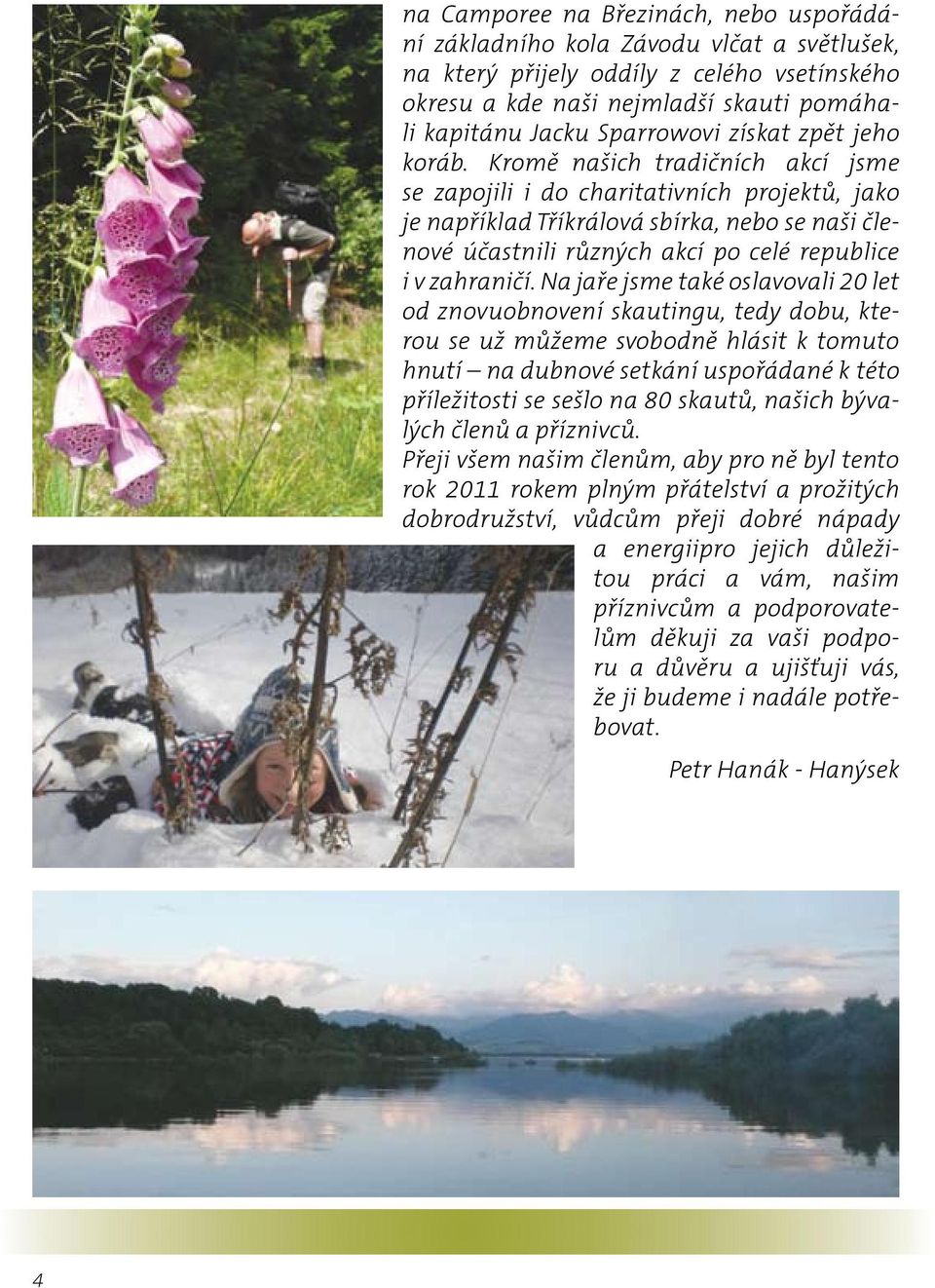 na Camporee na Březinách, nebo uspořádání základního kola Závodu vlčat a světlušek, na který přijely oddíly z celého vsetínského okresu a kde naši nejmladší skauti pomáhali kapitánu Jacku Sparrowovi získat zpět jeho koráb. Kromě našich tradičních akcí jsme se zapojili i do charitativních projektů, jako je například Tříkrálová sbírka, nebo se naši členové účastnili různých akcí po celé republice i v zahraničí. Na jaře jsme také oslavovali 20 let od znovuobnovení skautingu, tedy dobu, kterou se už můžeme svobodně hlásit k tomuto hnutí – na dubnové setkání uspořádané k této příležitosti se sešlo na 80 skautů, našich bývalých členů a příznivců.

Přeji všem našim členům, aby pro ně byl tento rok 2011 rokem plným přátelství a prožitých dobrodružství, vůdcům přeji dobré nápady a energiipro jejich důležitou práci a vám, našim příznivcům a podporovatelům děkuji za vaši podporu a důvěru a ujišťuji vás, že ji budeme i nadále potřebovat.

Petr Hanák - Hanýsek

4